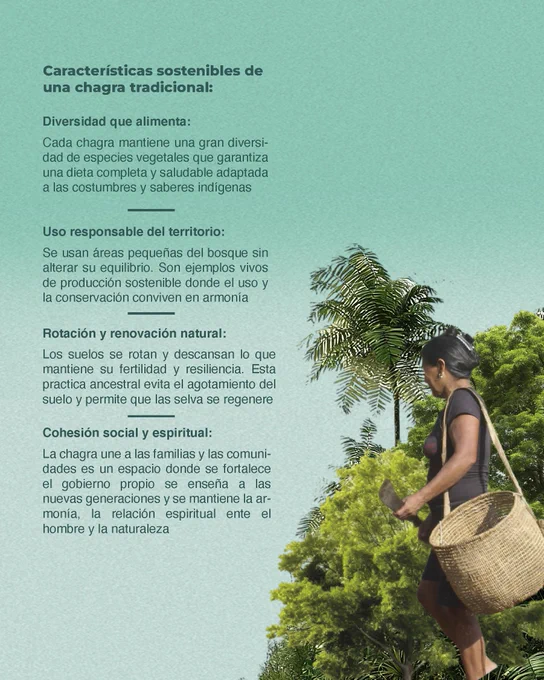 Características sostenibles de una chagra tradicional:

Diversidad que alimenta:

Cada chagra mantiene una gran diversidad de especies vegetales que garantiza una dieta completa y saludable adaptada a las costumbres y saberes indígenas

Uso responsable del territorio:

Se usan áreas pequeñas del bosque sin alterar su equilibrio. Son ejemplos vivos de producción sostenible donde el uso y la conservación conviven en armonía

Rotación y renovación natural:

Los suelos se rotan y descansan lo que mantiene su fertilidad y resiliencia. Esta practica ancestral evita el agotamiento del suelo y permite que las selva se regenere

Cohesión social y espiritual:

La chagra une a las familias y las comunidades es un espacio donde se fortalece el gobierno propio se enseña a las nuevas generaciones y se mantiene la armonía, la relación espiritual ente el hombre y la naturaleza